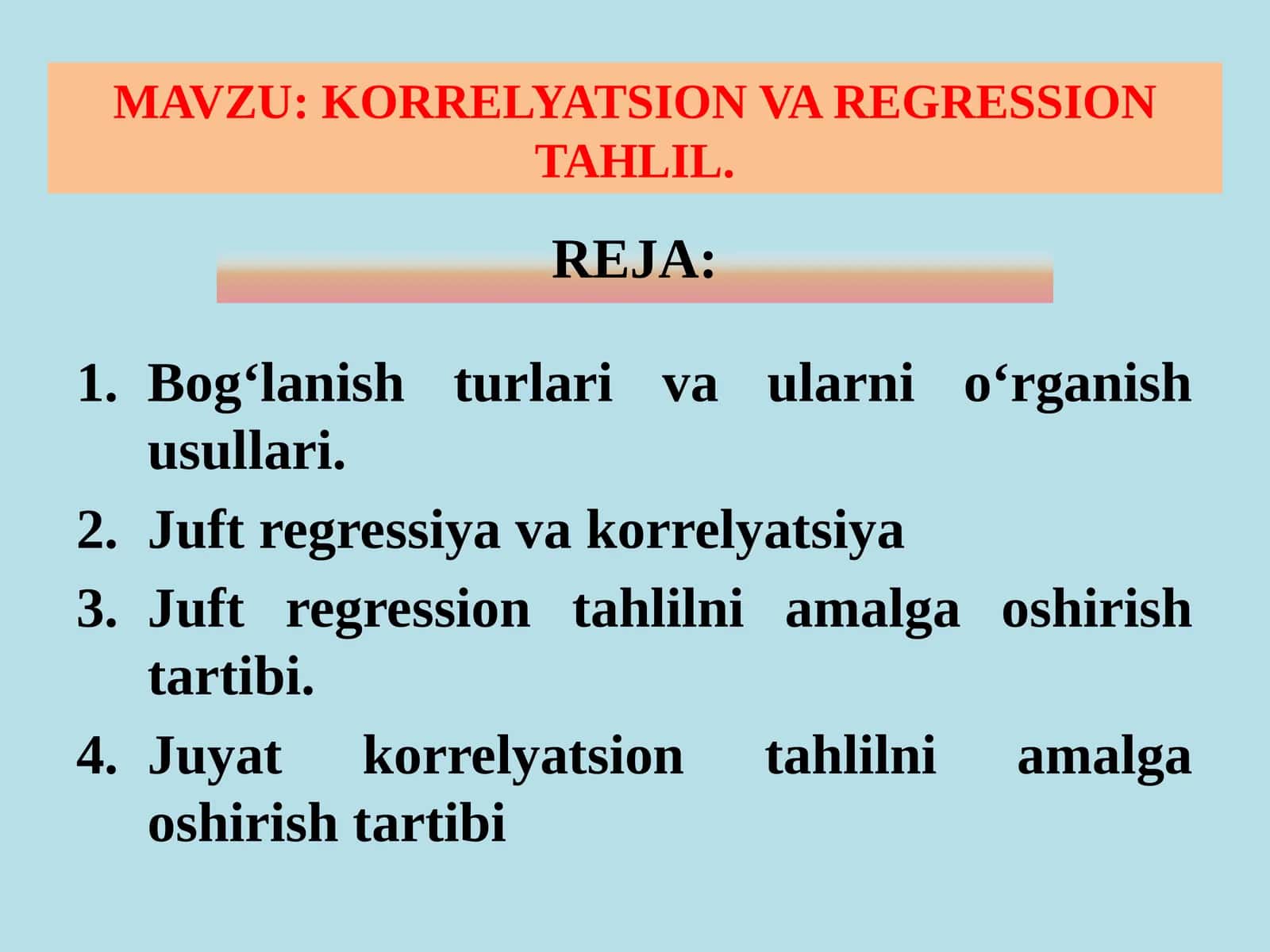 MAVZU: KORRELYATSION VA REGRESSION TAHLIL.

REJA:

1. Bog‘lanish turlari va ularni o‘rganish usullari.
2. Juft regressiya va korrelyatsiya
3. Juft regression tahlilni amalga oshirish tartibi.
4. Juyat korrelyatsion tahlilni amalga oshirish tartibi